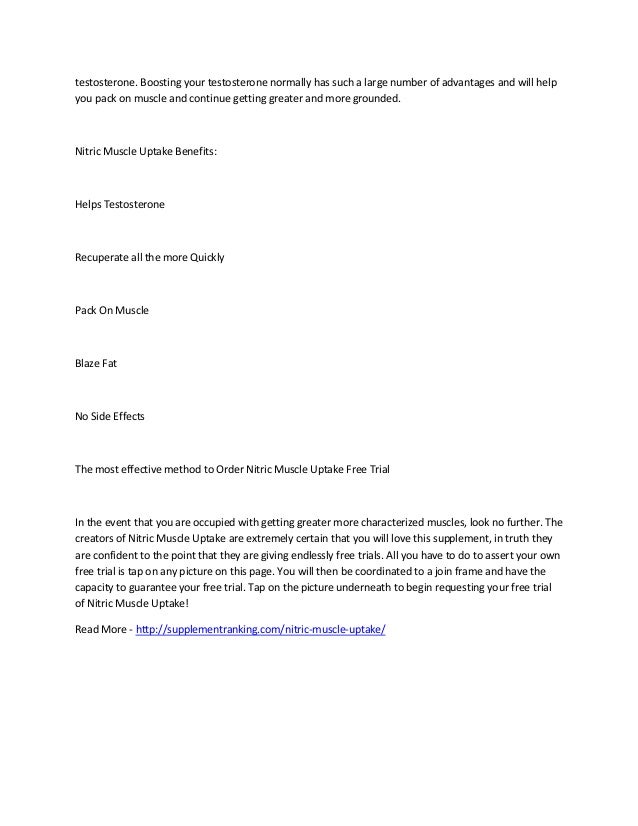 testosterone. Boosting your testosterone normally has such a large number of advantages and will help you pack on muscle and continue getting greater and more grounded.

Nitric Muscle Uptake Benefits:

Helps Testosterone

Recuperate all the more Quickly

Pack On Muscle

Blaze Fat

No Side Effects

The most effective method to Order Nitric Muscle Uptake Free Trial

In the event that you are occupied with getting greater more characterized muscles, look no further. The creators of Nitric Muscle Uptake are extremely certain that you will love this supplement, in truth they are confident to the point that they are giving endlessly free trials. All you have to do to assert your own free trial is tap on any picture on this page. You will then be coordinated to a join frame and have the capacity to guarantee your free trial. Tap on the picture underneath to begin requesting your free trial of Nitric Muscle Uptake!

Read More - http://supplementranking.com/nitric-muscle-uptake/